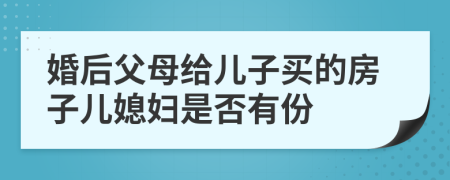 婚后父母给儿子买的房子儿媳妇是否有份